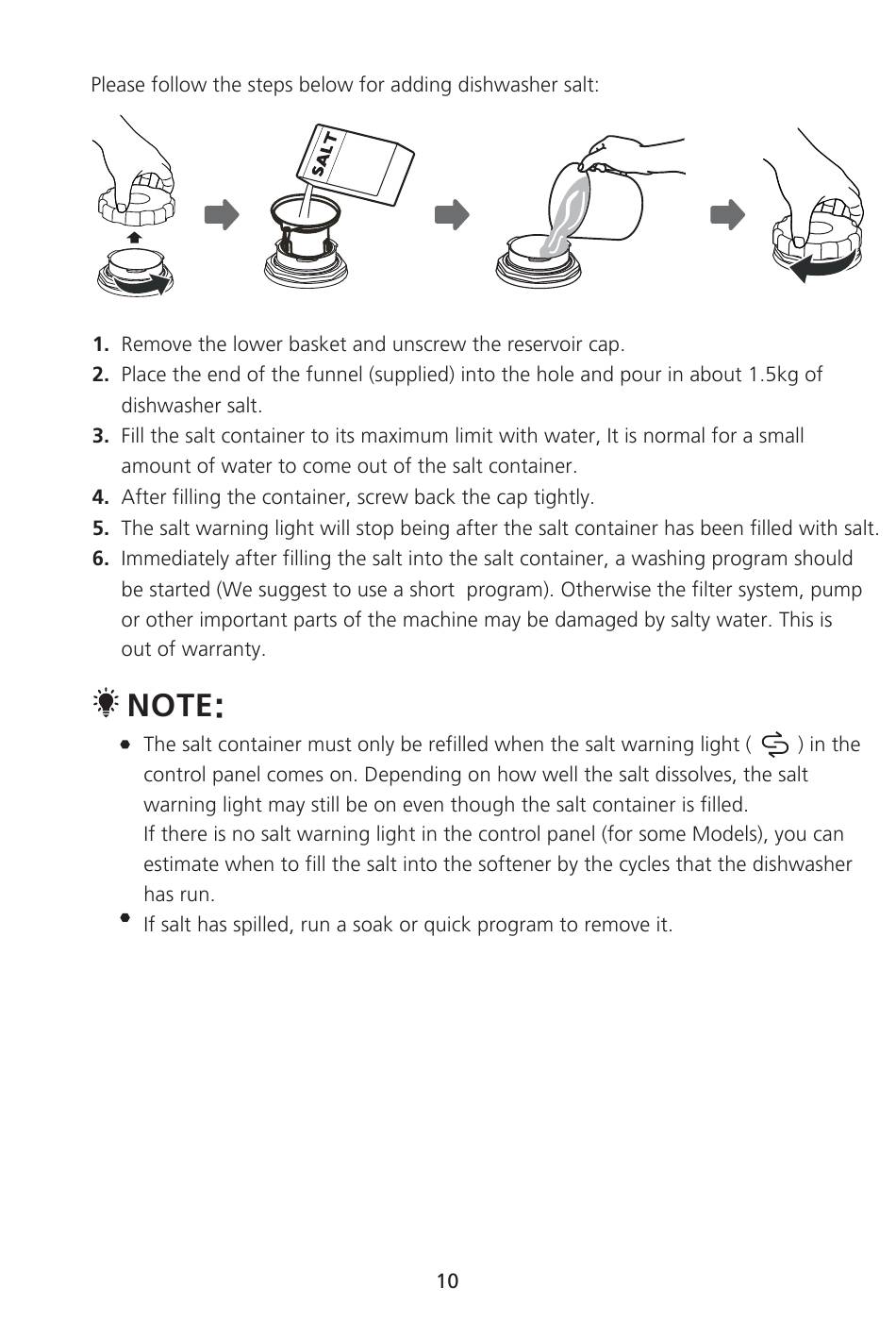 Please follow the steps below for adding dishwasher salt:

SALT

1. Remove the lower basket and unscrew the reservoir cap.
2. Place the end of the funnel (supplied) into the hole and pour in about 1.5kg of dishwasher salt.
3. Fill the salt container to its maximum limit with water, It is normal for a small amount of water to come out of the salt container.
4. After filling the container, screw back the cap tightly.
5. The salt warning light will stop being after the salt container has been filled with salt.
6. Immediately after filling the salt into the salt container, a washing program should be started (We suggest to use a short program). Otherwise the filter system, pump or other important parts of the machine may be damaged by salty water. This is out of warranty.

NOTE:

• The salt container must only be refilled when the salt warning light ( ) in the control panel comes on. Depending on how well the salt dissolves, the salt warning light may still be on even though the salt container is filled.
If there is no salt warning light in the control panel (for some Models), you can estimate when to fill the salt into the softener by the cycles that the dishwasher has run.
• If salt has spilled, run a soak or quick program to remove it.

10